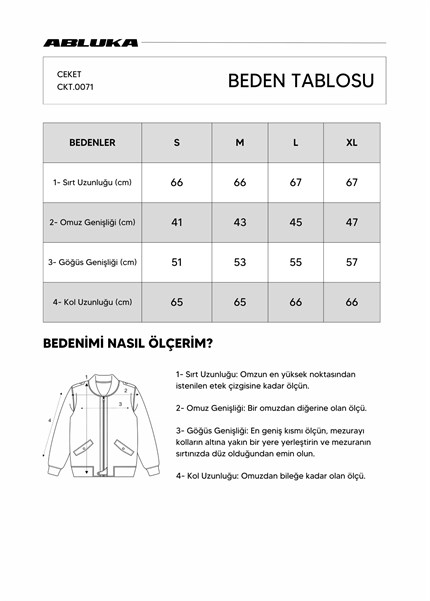 ABLUKA

CEKET
CKT.0071

BEDEN TABLOSU

| BEDENLER | S | M | L | XL |
|---|---|---|---|---|
| 1- Sırt Uzunluğu (cm) | 66 | 66 | 67 | 67 |
| 2- Omuz Genişliği (cm) | 41 | 43 | 45 | 47 |
| 3- Göğüs Genişliği (cm) | 51 | 53 | 55 | 57 |
| 4- Kol Uzunluğu (cm) | 65 | 65 | 66 | 66 |

BEDENİMİ NASIL ÖLÇERİM?

1
2
3
4

1- Sırt Uzunluğu: Omzun en yüksek noktasından istenilen etek çizgisine kadar ölçün.

2- Omuz Genişliği: Bir omuzdan diğerine olan ölçü.

3- Göğüs Genişliği: En geniş kısmı ölçün, mezurayı kolların altına yakın bir yere yerleştirin ve mezuranın sırtınızda düz olduğundan emin olun.

4- Kol Uzunluğu: Omuzdan bileğe kadar olan ölçü.